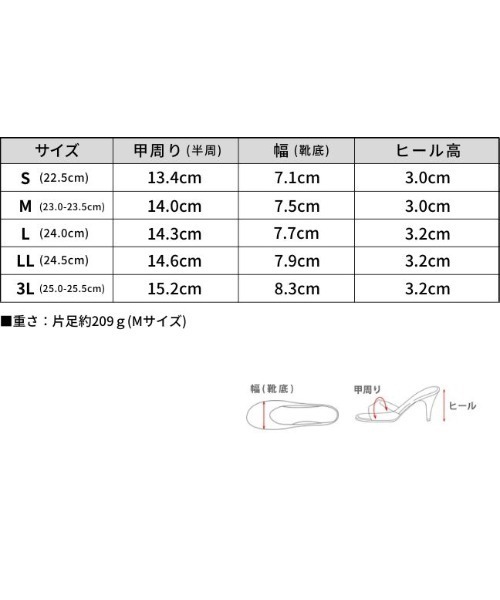 | サイズ | 甲周り (半周) | 幅 (靴底) | ヒール高 |
|---|---|---|---|
| S (22.5cm) | 13.4cm | 7.1cm | 3.0cm |
| M (23.0-23.5cm) | 14.0cm | 7.5cm | 3.0cm |
| L (24.0cm) | 14.3cm | 7.7cm | 3.2cm |
| LL (24.5cm) | 14.6cm | 7.9cm | 3.2cm |
| 3L (25.0-25.5cm) | 15.2cm | 8.3cm | 3.2cm |

■重さ：片足約209ｇ(Mサイズ)

幅(靴底)

甲周り

ヒール